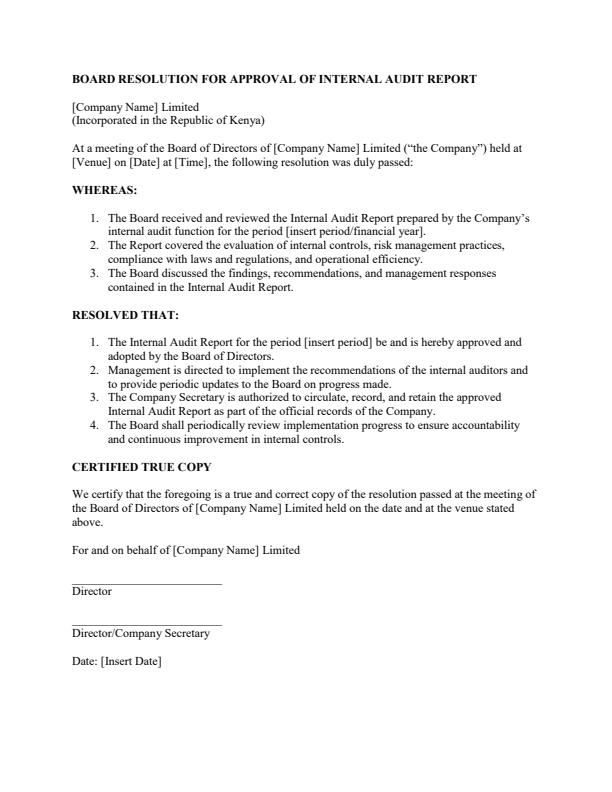 BOARD RESOLUTION FOR APPROVAL OF INTERNAL AUDIT REPORT

[Company Name] Limited
(Incorporated in the Republic of Kenya)

At a meeting of the Board of Directors of [Company Name] Limited ("the Company") held at [Venue] on [Date] at [Time], the following resolution was duly passed:

WHEREAS:

1. The Board received and reviewed the Internal Audit Report prepared by the Company's internal audit function for the period [insert period/financial year].
2. The Report covered the evaluation of internal controls, risk management practices, compliance with laws and regulations, and operational efficiency.
3. The Board discussed the findings, recommendations, and management responses contained in the Internal Audit Report.

RESOLVED THAT:

1. The Internal Audit Report for the period [insert period] be and is hereby approved and adopted by the Board of Directors.
2. Management is directed to implement the recommendations of the internal auditors and to provide periodic updates to the Board on progress made.
3. The Company Secretary is authorized to circulate, record, and retain the approved Internal Audit Report as part of the official records of the Company.
4. The Board shall periodically review implementation progress to ensure accountability and continuous improvement in internal controls.

CERTIFIED TRUE COPY

We certify that the foregoing is a true and correct copy of the resolution passed at the meeting of the Board of Directors of [Company Name] Limited held on the date and at the venue stated above.

For and on behalf of [Company Name] Limited

Director

Director/Company Secretary

Date: [Insert Date]